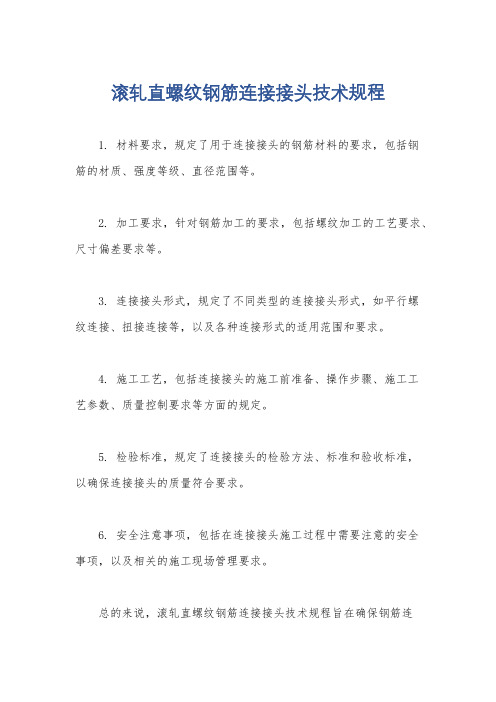 滚轧直螺纹钢筋连接接头技术规程

1. 材料要求，规定了用于连接接头的钢筋材料的要求，包括钢筋的材质、强度等级、直径范围等。

2. 加工要求，针对钢筋加工的要求，包括螺纹加工的工艺要求、尺寸偏差要求等。

3. 连接接头形式，规定了不同类型的连接接头形式，如平行螺纹连接、扭接连接等，以及各种连接形式的适用范围和要求。

4. 施工工艺，包括连接接头的施工前准备、操作步骤、施工工艺参数、质量控制要求等方面的规定。

5. 检验标准，规定了连接接头的检验方法、标准和验收标准，以确保连接接头的质量符合要求。

6. 安全注意事项，包括在连接接头施工过程中需要注意的安全事项，以及相关的施工现场管理要求。

总的来说，滚轧直螺纹钢筋连接接头技术规程旨在确保钢筋连